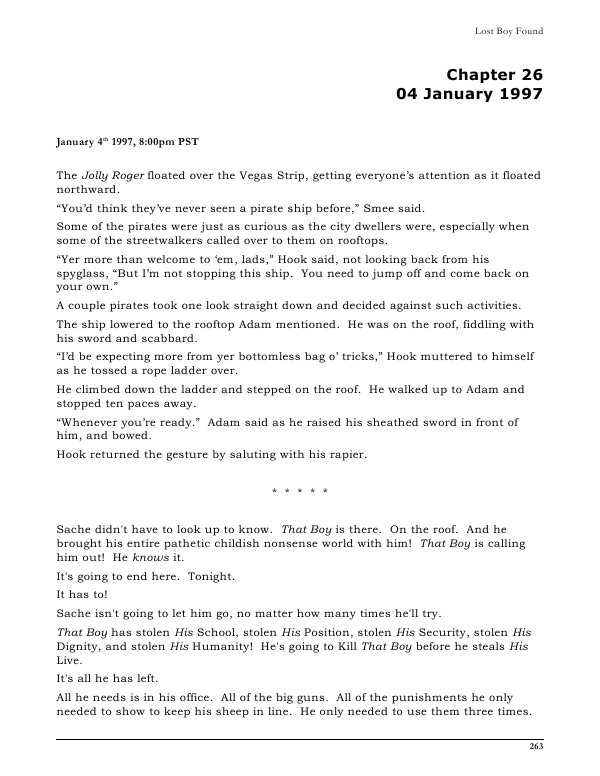 Lost Boy Found

Chapter 26
04 January 1997

January 4$^{th}$ 1997, 8:00pm PST

The Jolly Roger floated over the Vegas Strip, getting everyone's attention as it floated northward.

"You'd think they've never seen a pirate ship before," Smee said.

Some of the pirates were just as curious as the city dwellers were, especially when some of the streetwalkers called over to them on rooftops.

"Yer more than welcome to 'em, lads," Hook said, not looking back from his spyglass, "But I'm not stopping this ship. You need to jump off and come back on your own."

A couple pirates took one look straight down and decided against such activities.

The ship lowered to the rooftop Adam mentioned. He was on the roof, fiddling with his sword and scabbard.

"I'd be expecting more from yer bottomless bag o' tricks," Hook muttered to himself as he tossed a rope ladder over.

He climbed down the ladder and stepped on the roof. He walked up to Adam and stopped ten paces away.

"Whenever you're ready." Adam said as he raised his sheathed sword in front of him, and bowed.

Hook returned the gesture by saluting with his rapier.

* * * * *

Sache didn't have to look up to know. That Boy is there. On the roof. And he brought his entire pathetic childish nonsense world with him! That Boy is calling him out! He knows it.

It's going to end here. Tonight.

It has to!

Sache isn't going to let him go, no matter how many times he'll try.

That Boy has stolen His School, stolen His Position, stolen His Security, stolen His Dignity, and stolen His Humanity! He's going to Kill That Boy before he steals His Live.

It's all he has left.

All he needs is in his office. All of the big guns. All of the punishments he only needed to show to keep his sheep in line. He only needed to use them three times.

263